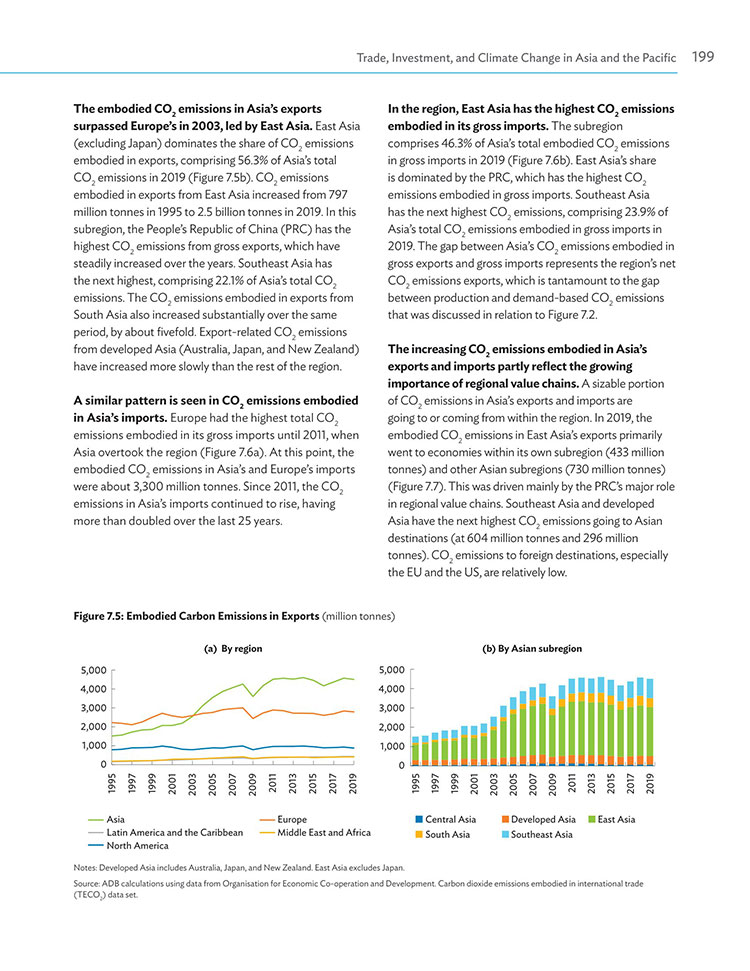 Trade, Investment, and Climate Change in Asia and the Pacific 199

**The embodied $CO_2$ emissions in Asia's exports surpassed Europe's in 2003, led by East Asia.** East Asia (excluding Japan) dominates the share of $CO_2$ emissions embodied in exports, comprising 56.3% of Asia's total $CO_2$ emissions in 2019 (Figure 7.5b). $CO_2$ emissions embodied in exports from East Asia increased from 797 million tonnes in 1995 to 2.5 billion tonnes in 2019. In this subregion, the People's Republic of China (PRC) has the highest $CO_2$ emissions from gross exports, which have steadily increased over the years. Southeast Asia has the next highest, comprising 22.1% of Asia's total $CO_2$ emissions. The $CO_2$ emissions embodied in exports from South Asia also increased substantially over the same period, by about fivefold. Export-related $CO_2$ emissions from developed Asia (Australia, Japan, and New Zealand) have increased more slowly than the rest of the region.

**A similar pattern is seen in $CO_2$ emissions embodied in Asia's imports.** Europe had the highest total $CO_2$ emissions embodied in its gross imports until 2011, when Asia overtook the region (Figure 7.6a). At this point, the embodied $CO_2$ emissions in Asia's and Europe's imports were about 3,300 million tonnes. Since 2011, the $CO_2$ emissions in Asia's imports continued to rise, having more than doubled over the last 25 years.

**In the region, East Asia has the highest $CO_2$ emissions embodied in its gross imports.** The subregion comprises 46.3% of Asia's total embodied $CO_2$ emissions in gross imports in 2019 (Figure 7.6b). East Asia's share is dominated by the PRC, which has the highest $CO_2$ emissions embodied in gross imports. Southeast Asia has the next highest $CO_2$ emissions, comprising 23.9% of Asia's total $CO_2$ emissions embodied in gross imports in 2019. The gap between Asia's $CO_2$ emissions embodied in gross exports and gross imports represents the region's net $CO_2$ emissions exports, which is tantamount to the gap between production and demand-based $CO_2$ emissions that was discussed in relation to Figure 7.2.

**The increasing $CO_2$ emissions embodied in Asia's exports and imports partly reflect the growing importance of regional value chains.** A sizable portion of $CO_2$ emissions in Asia's exports and imports are going to or coming from within the region. In 2019, the embodied $CO_2$ emissions in East Asia's exports primarily went to economies within its own subregion (433 million tonnes) and other Asian subregions (730 million tonnes) (Figure 7.7). This was driven mainly by the PRC's major role in regional value chains. Southeast Asia and developed Asia have the next highest $CO_2$ emissions going to Asian destinations (at 604 million tonnes and 296 million tonnes). $CO_2$ emissions to foreign destinations, especially the EU and the US, are relatively low.

**Figure 7.5: Embodied Carbon Emissions in Exports** (million tonnes)

(a) By region

5,000
4,000
3,000
2,000
1,000
0

1995 1997 1999 2001 2003 2005 2007 2009 2011 2013 2015 2017 2019

Asia
Europe
Latin America and the Caribbean
Middle East and Africa
North America

(b) By Asian subregion

5,000
4,000
3,000
2,000
1,000
0

1995 1997 1999 2001 2003 2005 2007 2009 2011 2013 2015 2017 2019

Central Asia
Developed Asia
East Asia
South Asia
Southeast Asia

Notes: Developed Asia includes Australia, Japan, and New Zealand. East Asia excludes Japan.

Source: ADB calculations using data from Organisation for Economic Co-operation and Development. Carbon dioxide emissions embodied in international trade ($TECO_2$) data set.